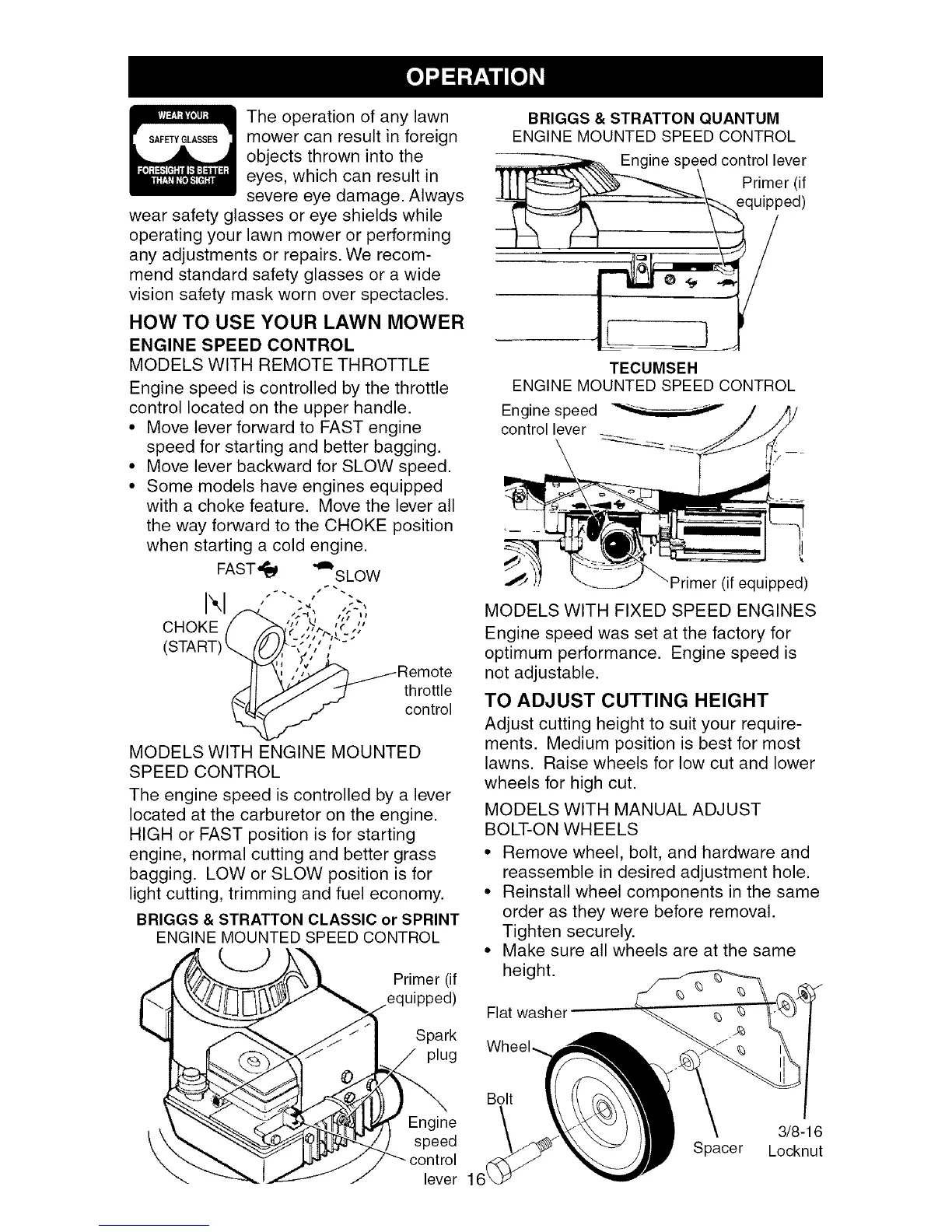 OPERATION

WEAR YOUR SAFETY GLASSES FORESIGHT IS BETTER THAN NO SIGHT

The operation of any lawn mower can result in foreign objects thrown into the eyes, which can result in severe eye damage. Always wear safety glasses or eye shields while operating your lawn mower or performing any adjustments or repairs. We recommend standard safety glasses or a wide vision safety mask worn over spectacles.

HOW TO USE YOUR LAWN MOWER

ENGINE SPEED CONTROL

MODELS WITH REMOTE THROTTLE

Engine speed is controlled by the throttle control located on the upper handle.

• Move lever forward to FAST engine speed for starting and better bagging.
• Move lever backward for SLOW speed.
• Some models have engines equipped with a choke feature. Move the lever all the way forward to the CHOKE position when starting a cold engine.

FAST SLOW

CHOKE (START)

Remote throttle control

MODELS WITH ENGINE MOUNTED SPEED CONTROL

The engine speed is controlled by a lever located at the carburetor on the engine. HIGH or FAST position is for starting engine, normal cutting and better grass bagging. LOW or SLOW position is for light cutting, trimming and fuel economy.

BRIGGS & STRATTON CLASSIC or SPRINT
ENGINE MOUNTED SPEED CONTROL

Primer (if equipped)

Spark plug

Engine speed control lever

BRIGGS & STRATTON QUANTUM
ENGINE MOUNTED SPEED CONTROL

Engine speed control lever

Primer (if equipped)

TECUMSEH
ENGINE MOUNTED SPEED CONTROL

Engine speed control lever

Primer (if equipped)

MODELS WITH FIXED SPEED ENGINES

Engine speed was set at the factory for optimum performance. Engine speed is not adjustable.

TO ADJUST CUTTING HEIGHT

Adjust cutting height to suit your requirements. Medium position is best for most lawns. Raise wheels for low cut and lower wheels for high cut.

MODELS WITH MANUAL ADJUST BOLT-ON WHEELS

• Remove wheel, bolt, and hardware and reassemble in desired adjustment hole.
• Reinstall wheel components in the same order as they were before removal. Tighten securely.
• Make sure all wheels are at the same height.

Flat washer

Wheel

Bolt

Spacer

3/8-16 Locknut

16